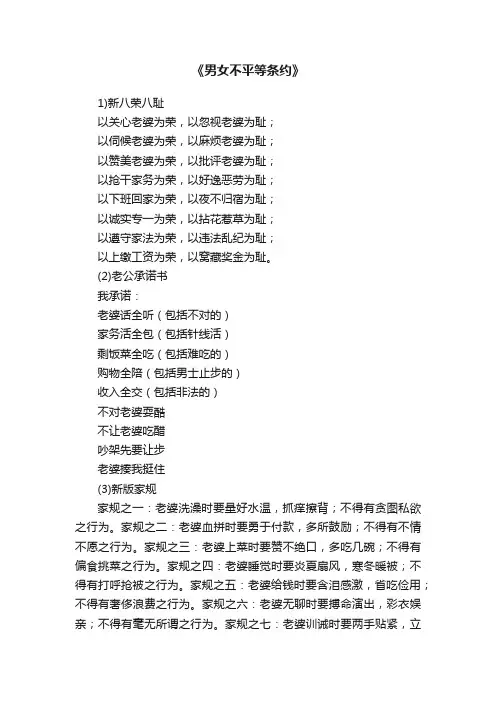 《男女不平等条约》

1)新八荣八耻

以关心老婆为荣，以忽视老婆为耻；

以伺候老婆为荣，以麻烦老婆为耻；

以赞美老婆为荣，以批评老婆为耻；

以抢干家务为荣，以好逸恶劳为耻；

以下班回家为荣，以夜不归宿为耻；

以诚实专一为荣，以拈花惹草为耻；

以遵守家法为荣，以违法乱纪为耻；

以上缴工资为荣，以窝藏奖金为耻。

(2)老公承诺书

我承诺：

老婆话全听（包括不对的）

家务活全包（包括针线活）

剩饭菜全吃（包括难吃的）

购物全陪（包括男士止步的）

收入全交（包括非法的）

不对老婆耍酷

不让老婆吃醋

吵架先要让步

老婆揍我挺住

(3)新版家规

家规之一：老婆洗澡时要量好水温，抓痒擦背；不得有贪图私欲之行为。家规之二：老婆血拼时要勇于付款，多所鼓励；不得有不情不愿之行为。家规之三：老婆上菜时要赞不绝口，多吃几碗；不得有偏食挑菜之行为。家规之四：老婆睡觉时要炎夏扇风，寒冬暖被；不得有打呼抢被之行为。家规之五：老婆给钱时要含泪感激，省吃俭用；不得有奢侈浪费之行为。家规之六：老婆无聊时要搏命演出，彩衣娱亲；不得有毫无所谓之行为。家规之七：老婆训诫时要两手贴紧，立